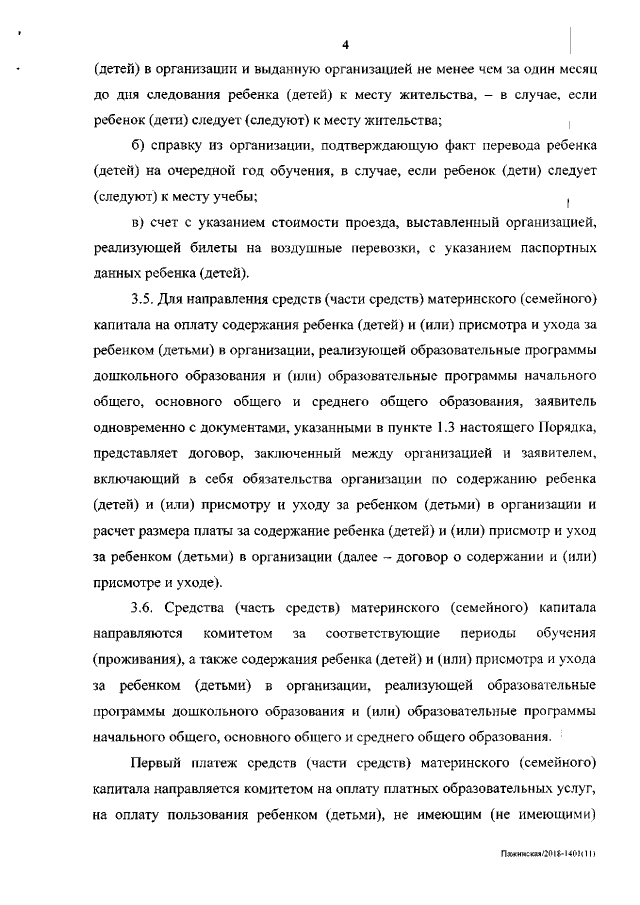 4

(детей) в организации и выданную организацией не менее чем за один месяц до дня следования ребенка (детей) к месту жительства, – в случае, если ребенок (дети) следует (следуют) к месту жительства;

б) справку из организации, подтверждающую факт перевода ребенка (детей) на очередной год обучения, в случае, если ребенок (дети) следует (следуют) к месту учебы;

в) счет с указанием стоимости проезда, выставленный организацией, реализующей билеты на воздушные перевозки, с указанием паспортных данных ребенка (детей).

3.5. Для направления средств (части средств) материнского (семейного) капитала на оплату содержания ребенка (детей) и (или) присмотра и ухода за ребенком (детьми) в организации, реализующей образовательные программы дошкольного образования и (или) образовательные программы начального общего, основного общего и среднего общего образования, заявитель одновременно с документами, указанными в пункте 1.3 настоящего Порядка, представляет договор, заключенный между организацией и заявителем, включающий в себя обязательства организации по содержанию ребенка (детей) и (или) присмотру и уходу за ребенком (детьми) в организации и расчет размера платы за содержание ребенка (детей) и (или) присмотр и уход за ребенком (детьми) в организации (далее – договор о содержании и (или) присмотре и уходе).

3.6. Средства (часть средств) материнского (семейного) капитала направляются комитетом за соответствующие периоды обучения (проживания), а также содержания ребенка (детей) и (или) присмотра и ухода за ребенком (детьми) в организации, реализующей образовательные программы дошкольного образования и (или) образовательные программы начального общего, основного общего и среднего общего образования.

Первый платеж средств (части средств) материнского (семейного) капитала направляется комитетом на оплату платных образовательных услуг, на оплату пользования ребенком (детьми), не имеющим (не имеющими)

Пажинская/2018-1401(11)